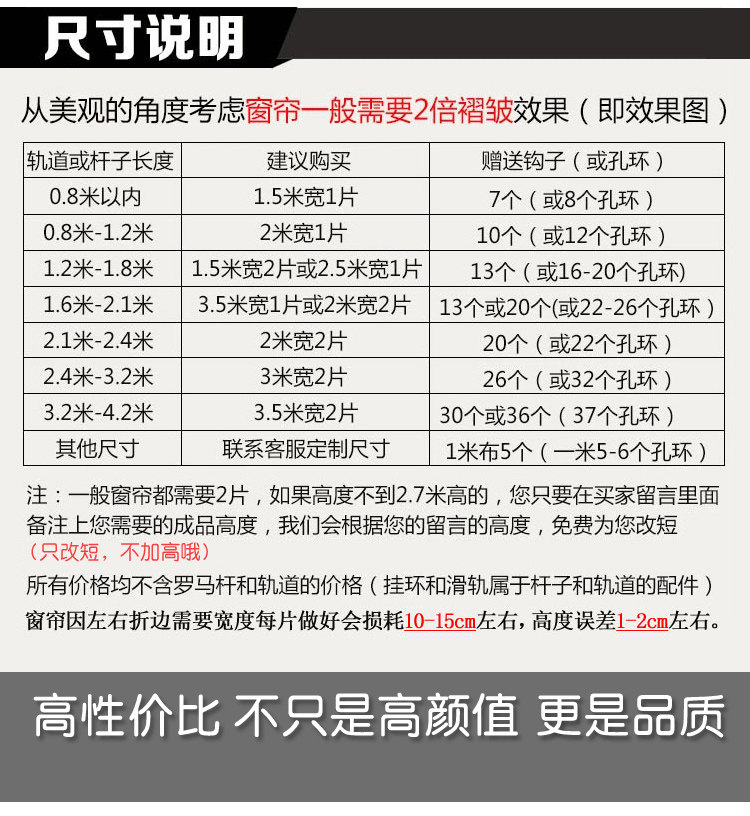 尺寸说明

从美观的角度考虑窗帘一般需要2倍褶皱效果（即效果图）

| 轨道或杆子长度 | 建议购买 | 赠送钩子（或孔环） |
|---|---|---|
| 0.8米以内 | 1.5米宽1片 | 7个（或8个孔环） |
| 0.8米-1.2米 | 2米宽1片 | 10个（或12个孔环） |
| 1.2米-1.8米 | 1.5米宽2片或2.5米宽1片 | 13个（或16-20个孔环) |
| 1.6米-2.1米 | 3.5米宽1片或2米宽2片 | 13个或20个(或22-26个孔环） |
| 2.1米-2.4米 | 2米宽2片 | 20个（或22个孔环） |
| 2.4米-3.2米 | 3米宽2片 | 26个（或32个孔环） |
| 3.2米-4.2米 | 3.5米宽2片 | 30个或36个（37个孔环） |
| 其他尺寸 | 联系客服定制尺寸 | 1米布5个（一米5-6个孔环） |

注：一般窗帘都需要2片，如果高度不到2.7米高的，您只要在买家留言里面备注上您需要的成品高度，我们会根据您的留言的高度，免费为您改短（只改短，不加高哦）

所有价格均不含罗马杆和轨道的价格（挂环和滑轨属于杆子和轨道的配件）

窗帘因左右折边需要宽度每片做好会损耗10-15cm左右，高度误差1-2cm左右。

高性价比 不只是高颜值 更是品质